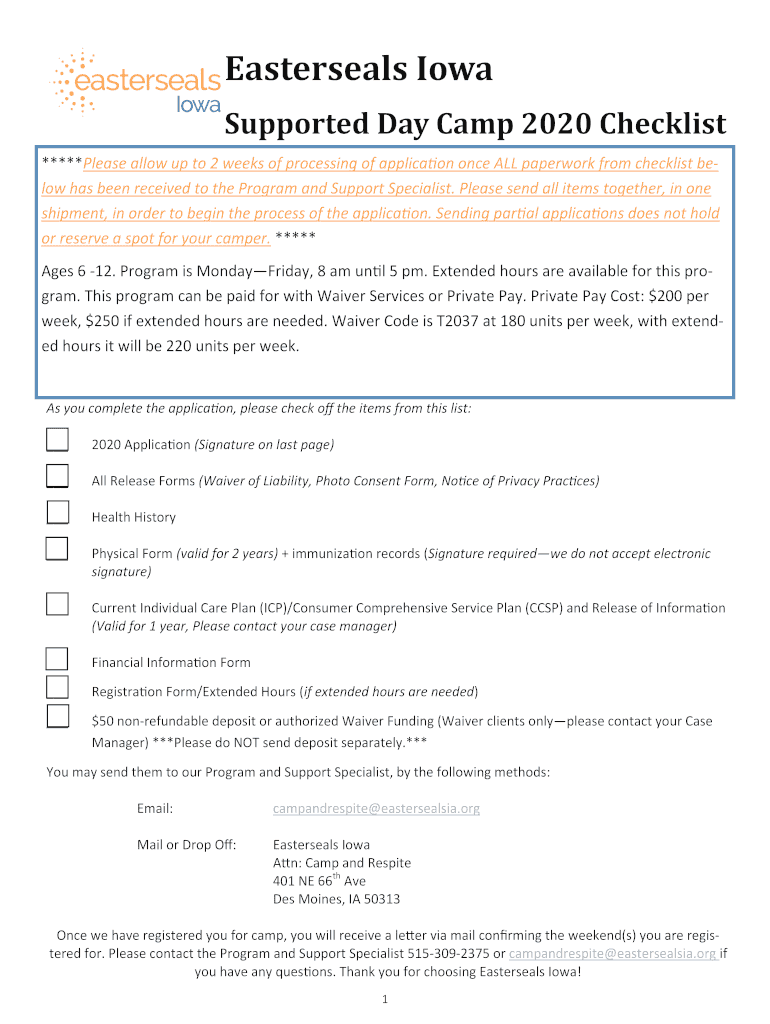 easterseals Iowa

Easterseals Iowa

Supported Day Camp 2020 Checklist

*****Please allow up to 2 weeks of processing of application once ALL paperwork from checklist below has been received to the Program and Support Specialist. Please send all items together, in one shipment, in order to begin the process of the application. Sending partial applications does not hold or reserve a spot for your camper. *****

Ages 6 -12. Program is Monday—Friday, 8 am until 5 pm. Extended hours are available for this program. This program can be paid for with Waiver Services or Private Pay. Private Pay Cost: $200 per week, $250 if extended hours are needed. Waiver Code is T2037 at 180 units per week, with extended hours it will be 220 units per week.

As you complete the application, please check off the items from this list:

2020 Application (Signature on last page)

All Release Forms (Waiver of Liability, Photo Consent Form, Notice of Privacy Practices)

Health History

Physical Form (valid for 2 years) + immunization records (Signature required—we do not accept electronic signature)

Current Individual Care Plan (ICP)/Consumer Comprehensive Service Plan (CCSP) and Release of Information (Valid for 1 year, Please contact your case manager)

Financial Information Form

Registration Form/Extended Hours (if extended hours are needed)

$50 non-refundable deposit or authorized Waiver Funding (Waiver clients only—please contact your Case Manager) ***Please do NOT send deposit separately.***

You may send them to our Program and Support Specialist, by the following methods:

Email: campandrespite@eastersealsia.org

Mail or Drop Off: Easterseals Iowa
Attn: Camp and Respite
401 NE 66$^{th}$ Ave
Des Moines, IA 50313

Once we have registered you for camp, you will receive a letter via mail confirming the weekend(s) you are registered for. Please contact the Program and Support Specialist 515-309-2375 or campandrespite@eastersealsia.org if you have any questions. Thank you for choosing Easterseals Iowa!

1